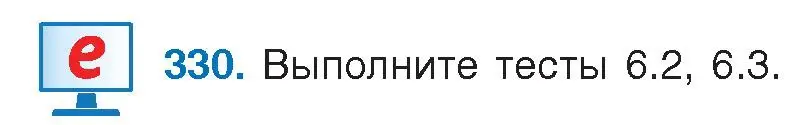 e

330. Выполните тесты 6.2, 6.3.